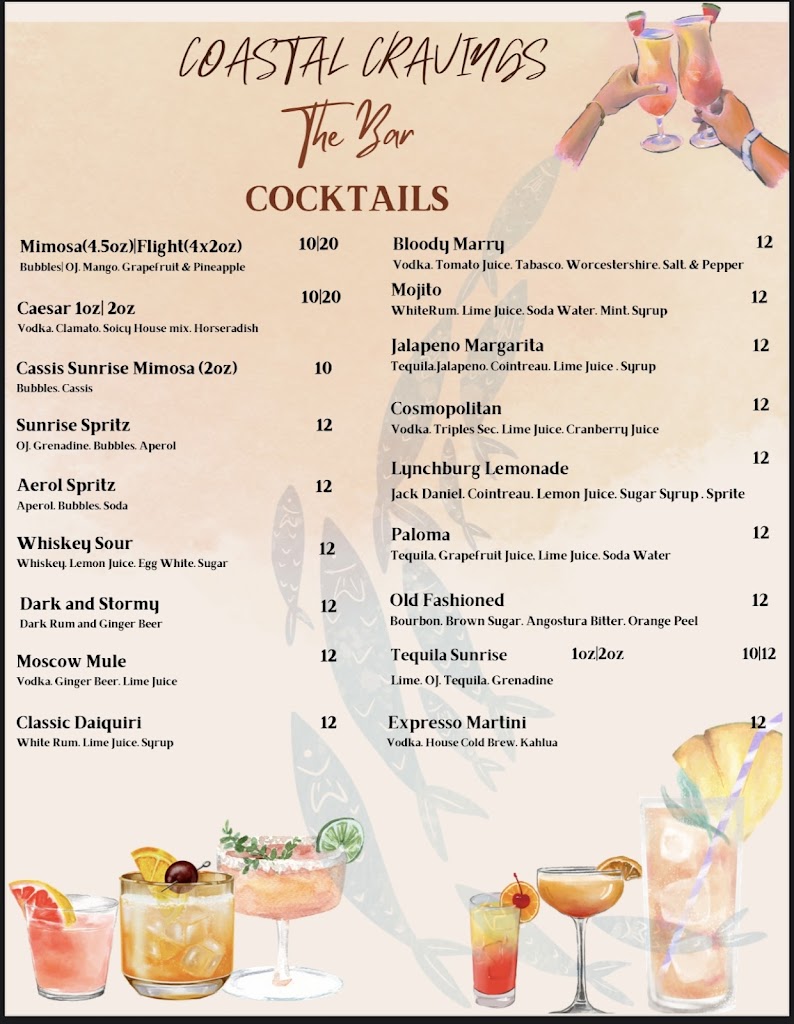 COASTAL CRAVINGS
The Bar
COCKTAILS

Mimosa(4.5oz)|Flight(4x2oz) 10|20
Bubbles| OJ. Mango. Grapefruit & Pineapple

Caesar 1oz| 2oz 10|20
Vodka. Clamato. Soicy House mix. Horseradish

Cassis Sunrise Mimosa (2oz) 10
Bubbles. Cassis

Sunrise Spritz 12
OJ. Grenadine. Bubbles. Aperol

Aerol Spritz 12
Aperol. Bubbles. Soda

Whiskey Sour 12
Whiskey. Lemon Juice. Egg White. Sugar

Dark and Stormy 12
Dark Rum and Ginger Beer

Moscow Mule 12
Vodka. Ginger Beer. Lime Juice

Classic Daiquiri 12
White Rum. Lime Juice. Syrup

Bloody Marry 12
Vodka. Tomato Juice. Tabasco. Worcestershire. Salt. & Pepper

Mojito 12
WhiteRum. Lime Juice. Soda Water. Mint. Syrup

Jalapeno Margarita 12
Tequila.Jalapeno. Cointreau. Lime Juice . Syrup

Cosmopolitan 12
Vodka. Triples Sec. Lime Juice. Cranberry Juice

Lynchburg Lemonade 12
Jack Daniel. Cointreau. Lemon Juice. Sugar Syrup . Sprite

Paloma 12
Tequila. Grapefruit Juice. Lime Juice. Soda Water

Old Fashioned 12
Bourbon. Brown Sugar. Angostura Bitter. Orange Peel

Tequila Sunrise 1oz|2oz 10|12
Lime. OJ. Tequila. Grenadine

Expresso Martini 12
Vodka. House Cold Brew. Kahlua